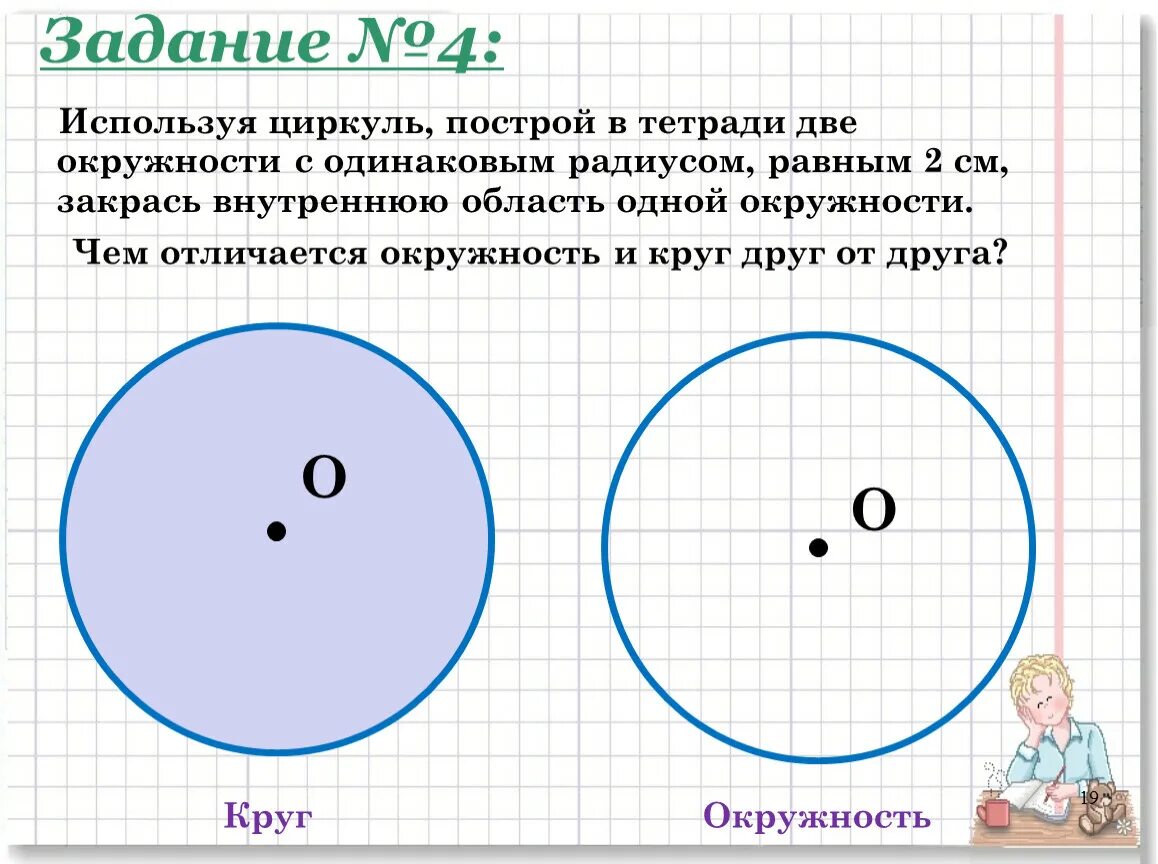 Задание №4:

Используя циркуль, построй в тетради две окружности с одинаковым радиусом, равным 2 см, закрась внутреннюю область одной окружности.

Чем отличается окружность и круг друг от друга?

О

О

Круг

Окружность

19